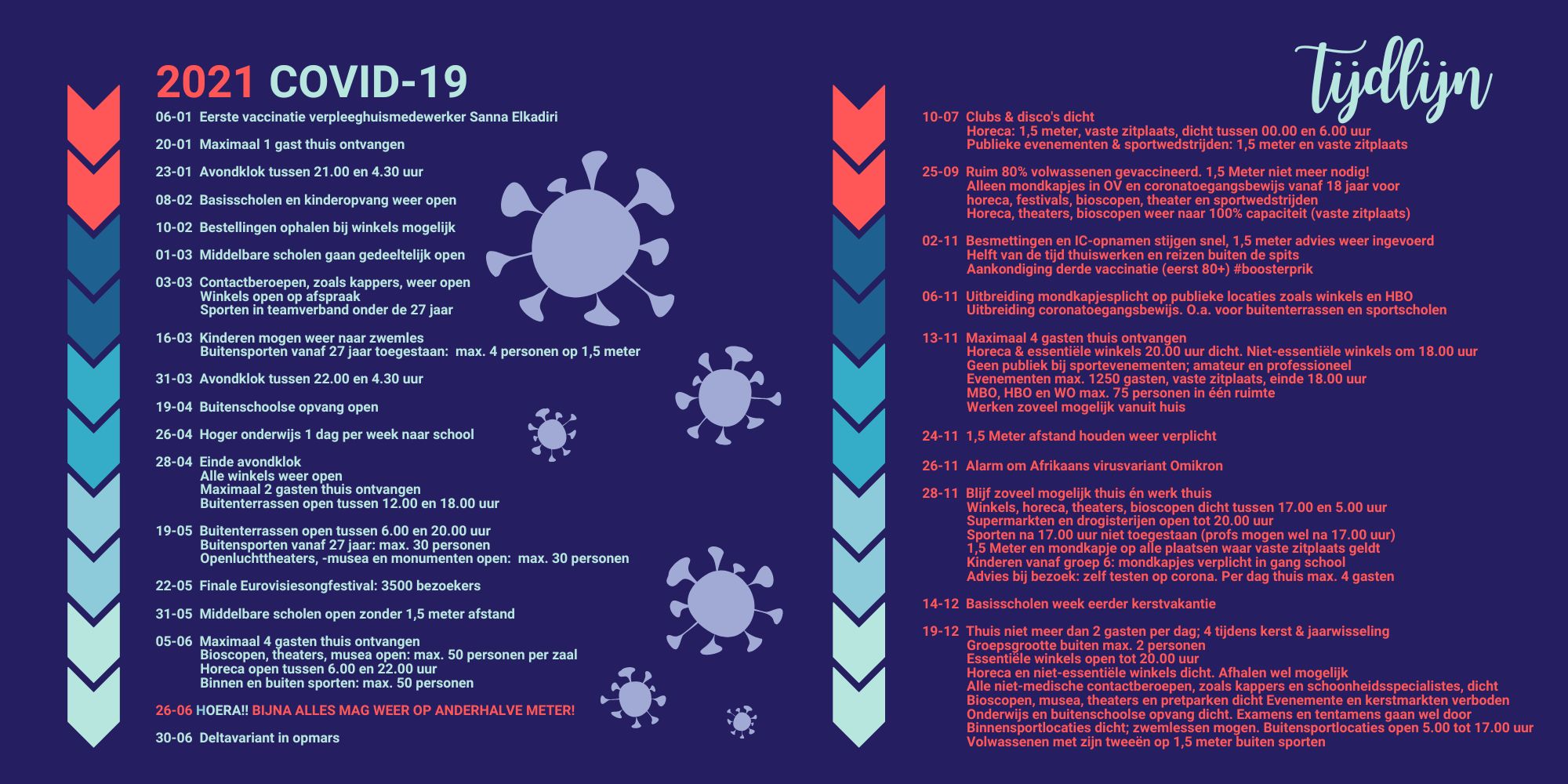 2021 COVID-19

06-01 Eerste vaccinatie verpleeghuismedewerker Sanna Elkadiri

20-01 Maximaal 1 gast thuis ontvangen

23-01 Avondklok tussen 21.00 en 4.30 uur

08-02 Basisscholen en kinderopvang weer open

10-02 Bestellingen ophalen bij winkels mogelijk

01-03 Middelbare scholen gaan gedeeltelijk open

03-03 Contactberoepen, zoals kappers, weer open
Winkels open op afspraak
Sporten in teamverband onder de 27 jaar

16-03 Kinderen mogen weer naar zwemles
Buitensporten vanaf 27 jaar toegestaan: max. 4 personen op 1,5 meter

31-03 Avondklok tussen 22.00 en 4.30 uur

19-04 Buitenschoolse opvang open

26-04 Hoger onderwijs 1 dag per week naar school

28-04 Einde avondklok
Alle winkels weer open
Maximaal 2 gasten thuis ontvangen
Buitenterrassen open tussen 12.00 en 18.00 uur

19-05 Buitenterrassen open tussen 6.00 en 20.00 uur
Buitensporten vanaf 27 jaar: max. 30 personen
Openluchttheaters, -musea en monumenten open: max. 30 personen

22-05 Finale Eurovisiesongfestival: 3500 bezoekers

31-05 Middelbare scholen open zonder 1,5 meter afstand

05-06 Maximaal 4 gasten thuis ontvangen
Bioscopen, theaters, musea open: max. 50 personen per zaal
Horeca open tussen 6.00 en 22.00 uur
Binnen en buiten sporten: max. 50 personen

26-06 HOERA!! BIJNA ALLES MAG WEER OP ANDERHALVE METER!

30-06 Deltavariant in opmars

tijdlijn

10-07 Clubs & disco's dicht
Horeca: 1,5 meter, vaste zitplaats, dicht tussen 00.00 en 6.00 uur
Publieke evenementen & sportwedstrijden: 1,5 meter en vaste zitplaats

25-09 Ruim 80% volwassenen gevaccineerd. 1,5 Meter niet meer nodig!
Alleen mondkapjes in OV en coronatoegangsbewijs vanaf 18 jaar voor horeca, festivals, bioscopen, theater en sportwedstrijden
Horeca, theaters, bioscopen weer naar 100% capaciteit (vaste zitplaats)

02-11 Besmettingen en IC-opnamen stijgen snel, 1,5 meter advies weer ingevoerd
Helft van de tijd thuiswerken en reizen buiten de spits
Aankondiging derde vaccinatie (eerst 80+) #boosterprik

06-11 Uitbreiding mondkapjesplicht op publieke locaties zoals winkels en HBO
Uitbreiding coronatoegangsbewijs. O.a. voor buitenterrassen en sportscholen

13-11 Maximaal 4 gasten thuis ontvangen
Horeca & essentiële winkels 20.00 uur dicht. Niet-essentiële winkels om 18.00 uur
Geen publiek bij sportevenementen; amateur en professioneel
Evenementen max. 1250 gasten, vaste zitplaats, einde 18.00 uur
MBO, HBO en WO max. 75 personen in één ruimte
Werken zoveel mogelijk vanuit huis

24-11 1,5 Meter afstand houden weer verplicht

26-11 Alarm om Afrikaans virusvariant Omikron

28-11 Blijf zoveel mogelijk thuis én werk thuis
Winkels, horeca, theaters, bioscopen dicht tussen 17.00 en 5.00 uur
Supermarkten en drogisterijen open tot 20.00 uur
Sporten na 17.00 uur niet toegestaan (profs mogen wel na 17.00 uur)
1,5 Meter en mondkapje op alle plaatsen waar vaste zitplaats geldt
Kinderen vanaf groep 6: mondkapjes verplicht in gang school
Advies bij bezoek: zelf testen op corona. Per dag thuis max. 4 gasten

14-12 Basisscholen week eerder kerstvakantie

19-12 Thuis niet meer dan 2 gasten per dag; 4 tijdens kerst & jaarwisseling
Groepsgrootte buiten max. 2 personen
Essentiële winkels open tot 20.00 uur
Horeca en niet-essentiële winkels dicht. Afhalen wel mogelijk
Alle niet-medische contactberoepen, zoals kappers en schoonheidsspecialistes, dicht
Bioscopen, musea, theaters en pretparken dicht Evenemente en kerstmarkten verboden
Onderwijs en buitenschoolse opvang dicht. Examens en tentamens gaan wel door
Binnensportlocaties dicht; zwemlessen mogen. Buitensportlocaties open 5.00 tot 17.00 uur
Volwassenen met zijn tweeën op 1,5 meter buiten sporten